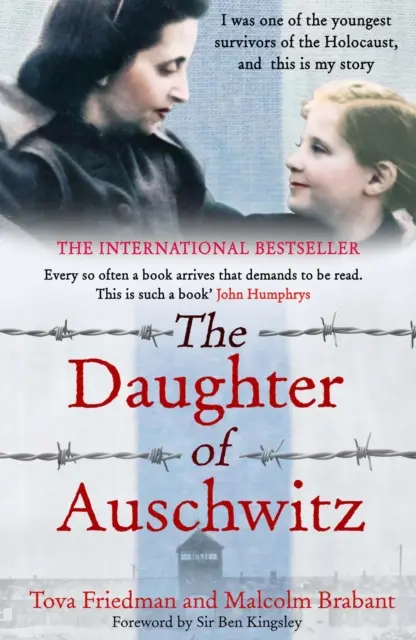 I was one of the youngest survivors of the Holocaust, and this is my story

THE INTERNATIONAL BESTSELLER

Every so often a book arrives that demands to be read. This is such a book' John Humphrys

The Daughter of Auschwitz

Tova Friedman and Malcolm Brabant

Foreword by Sir Ben Kingsley